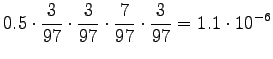 $0.5 \cdot \frac{3}{97} \cdot \frac{3}{97} \cdot \frac{7}{97} \cdot \frac{3}{97} = 1.1 \cdot 10^{-6}$